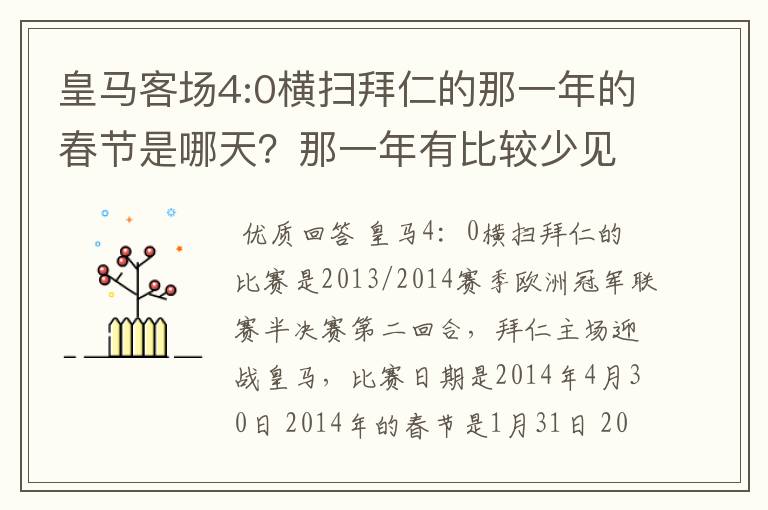 皇马客场4:0横扫拜仁的那一年的春节是哪天？那一年有比较少见

优质回答 皇马4：0横扫拜仁的比赛是2013/2014赛季欧洲冠军联赛半决赛第二回合，拜仁主场迎战皇马，比赛日期是2014年4月30日 2014年的春节是1月31日 20